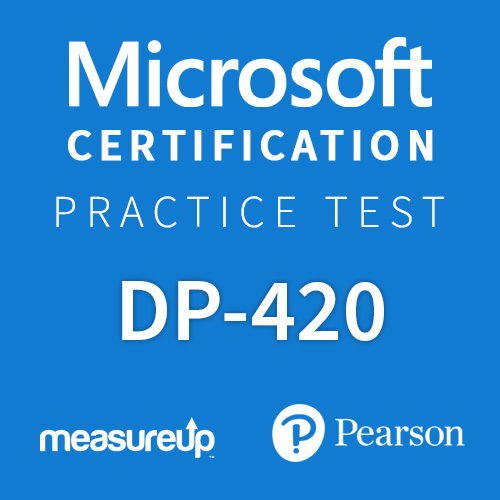 Microsoft
CERTIFICATION
PRACTICE TEST

DP-420

measureup™

Pearson